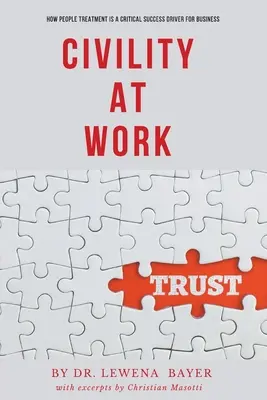 HOW PEOPLE TREATMENT IS A CRITICAL SUCCESS DRIVER FOR BUSINESS

CIVILITY AT WORK

TRUST

BY DR. LEWENA BAYER
with excerpts by Christian Masotti